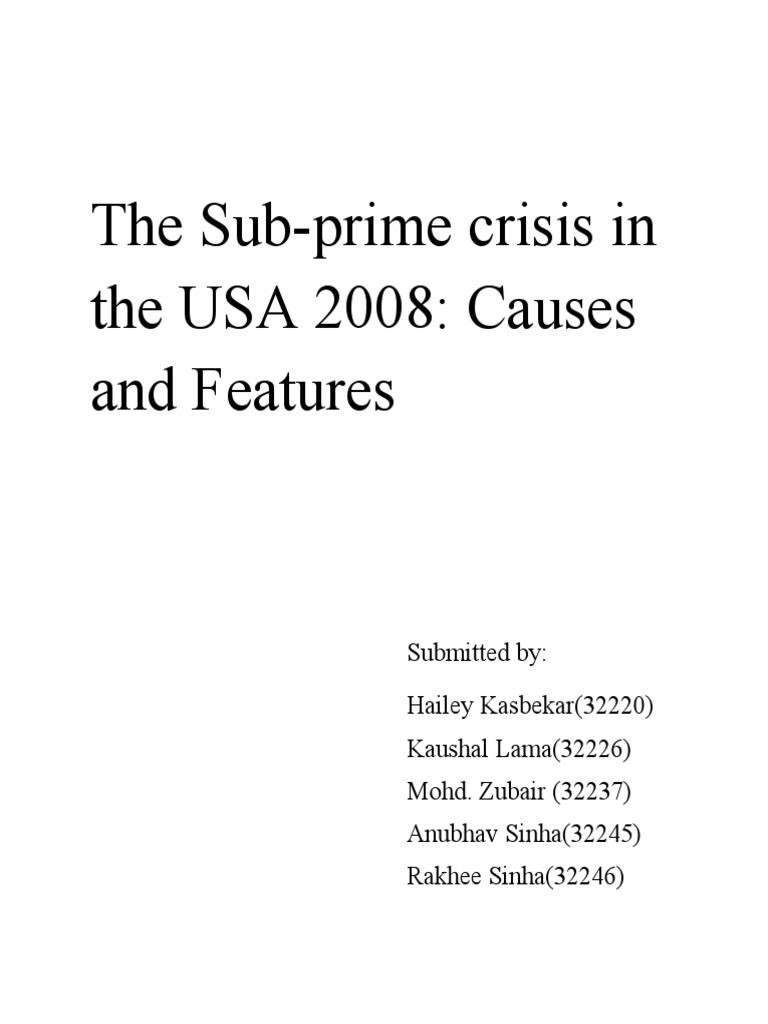 The Sub-prime crisis in the USA 2008: Causes and Features

Submitted by:

Hailey Kasbekar(32220)
Kaushal Lama(32226)
Mohd. Zubair (32237)
Anubhav Sinha(32245)
Rakhee Sinha(32246)